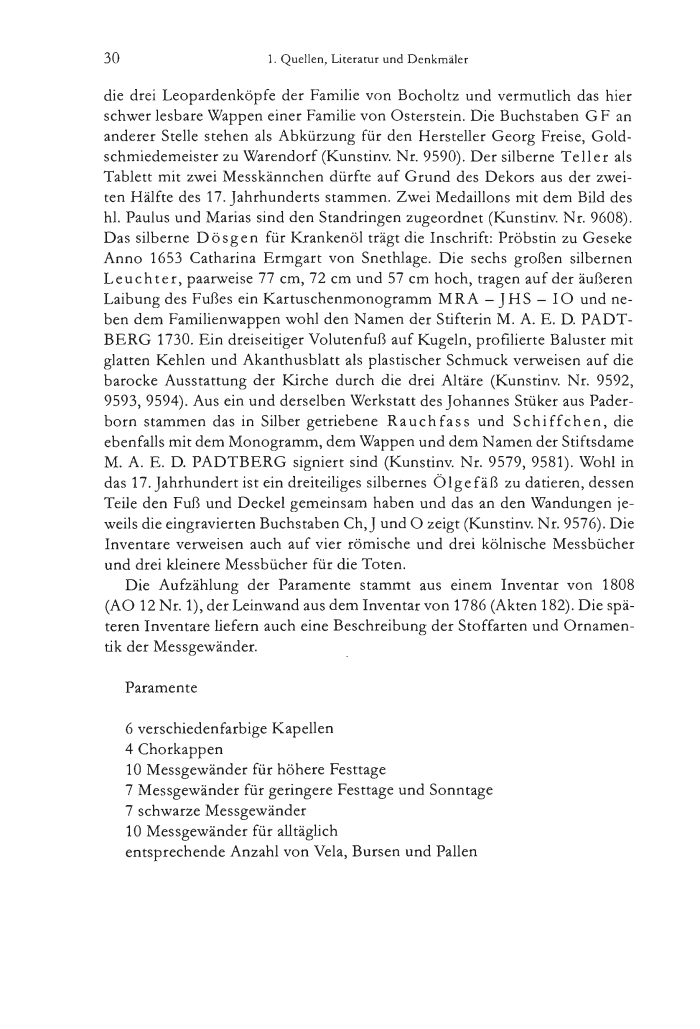 30 1. Quellen, Literatur und Denkmäler

die drei Leopardenköpfe der Familie von Bocholtz und vermutlich das hier schwer lesbare Wappen einer Familie von Osterstein. Die Buchstaben GF an anderer Stelle stehen als Abkürzung für den Hersteller Georg Freise, Goldschmiedemeister zu Warendorf (Kunstinv. Nr. 9590). Der silberne Teller als Tablett mit zwei Messkännchen dürfte auf Grund des Dekors aus der zweiten Hälfte des 17. Jahrhunderts stammen. Zwei Medaillons mit dem Bild des hl. Paulus und Marias sind den Standringen zugeordnet (Kunstinv. Nr. 9608). Das silberne Dösgen für Krankenöl trägt die Inschrift: Pröbstin zu Geseke Anno 1653 Catharina Ermgart von Snethlage. Die sechs großen silbernen Leuchter, paarweise 77 cm, 72 cm und 57 cm hoch, tragen auf der äußeren Laibung des Fußes ein Kartuschenmonogramm MRA – JHS – IO und neben dem Familienwappen wohl den Namen der Stifterin M. A. E. D. PADTBERG 1730. Ein dreiseitiger Volutenfuß auf Kugeln, profilierte Baluster mit glatten Kehlen und Akanthusblatt als plastischer Schmuck verweisen auf die barocke Ausstattung der Kirche durch die drei Altäre (Kunstinv. Nr. 9592, 9593, 9594). Aus ein und derselben Werkstatt des Johannes Stüker aus Paderborn stammen das in Silber getriebene Rauchfass und Schiffchen, die ebenfalls mit dem Monogramm, dem Wappen und dem Namen der Stiftsdame M. A. E. D. PADTBERG signiert sind (Kunstinv. Nr. 9579, 9581). Wohl in das 17. Jahrhundert ist ein dreiteiliges silbernes Ölgefäß zu datieren, dessen Teile den Fuß und Deckel gemeinsam haben und das an den Wandungen jeweils die eingravierten Buchstaben Ch, J und O zeigt (Kunstinv. Nr. 9576). Die Inventare verweisen auch auf vier römische und drei kölnische Messbücher und drei kleinere Messbücher für die Toten.

Die Aufzählung der Paramente stammt aus einem Inventar von 1808 (AO 12 Nr. 1), der Leinwand aus dem Inventar von 1786 (Akten 182). Die späteren Inventare liefern auch eine Beschreibung der Stoffarten und Ornamentik der Messgewänder.

Paramente

6 verschiedenfarbige Kapellen
4 Chorkappen
10 Messgewänder für höhere Festtage
7 Messgewänder für geringere Festtage und Sonntage
7 schwarze Messgewänder
10 Messgewänder für alltäglich
entsprechende Anzahl von Vela, Bursen und Pallen